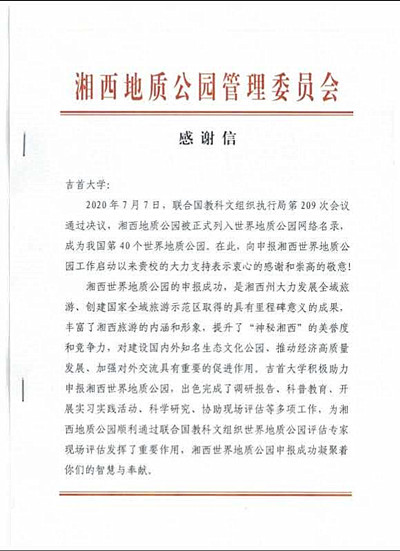 湘西地质公园管理委员会

感谢信

吉首大学:

2020年7月7日，联合国教科文组织执行局第209次会议通过决议，湘西地质公园被正式列入世界地质公园网络名录，成为我国第40个世界地质公园。在此，向申报湘西世界地质公园工作启动以来贵校的大力支持表示衷心的感谢和崇高的敬意!

湘西世界地质公园的申报成功，是湘西州大力发展全域旅游、创建国家全域旅游示范区取得的具有里程碑意义的成果，丰富了湘西旅游的内涵和形象，提升了“神秘湘西”的美誉度和竞争力，对建设国内外知名生态文化公园、推动经济高质量发展、加强对外交流具有重要的促进作用。吉首大学积极助力申报湘西世界地质公园，出色完成了调研报告、科普教育、开展实习实践活动、科学研究、协助现场评估等多项工作，为湘西地质公园顺利通过联合国教科文组织世界地质公园评估专家现场评估发挥了重要作用，湘西世界地质公园申报成功凝聚着你们的智慧与奉献。